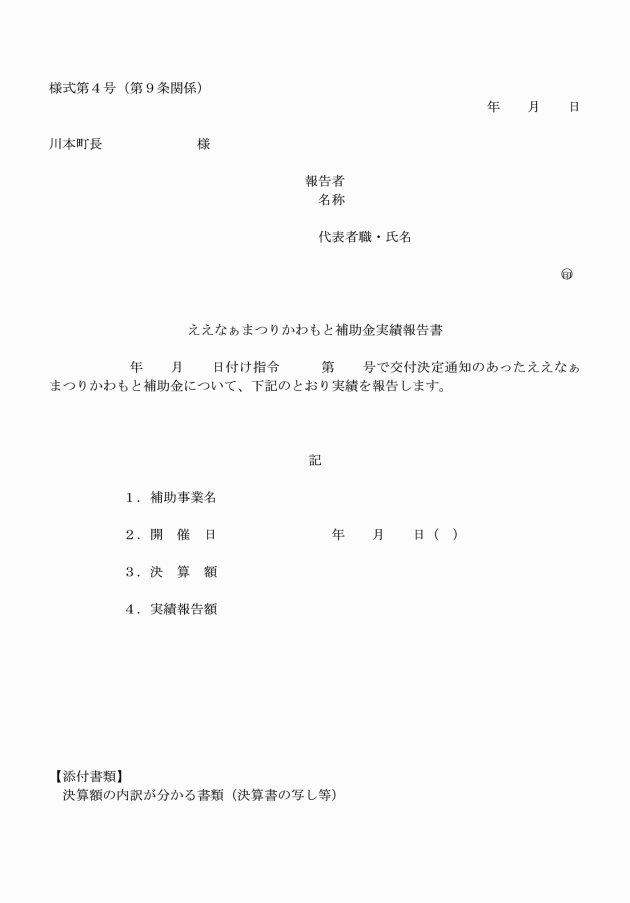 様式第４号（第９条関係）

年　月　日

川本町長　　　　　様

報告者
名称

代表者職・氏名

㊞

ええなぁまつりかわもと補助金実績報告書

年　月　日付け指令　第　号で交付決定通知のあったええなぁまつりかわもと補助金について、下記のとおり実績を報告します。

記

１．補助事業名

２．開　催　日　　　　年　月　日（　）

３．決　算　額

４．実績報告額

【添付書類】
決算額の内訳が分かる書類（決算書の写し等）